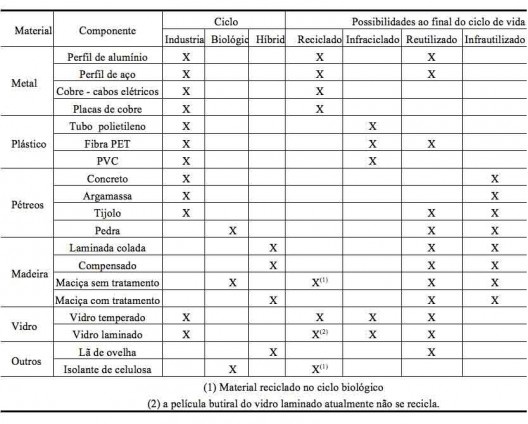 | Material | Componente | Ciclo | | | Possibilidades ao final do ciclo de vida | | | |
|---|---|---|---|---|---|---|---|---|
| | | Industria | Biológic | Híbrid | Reciclado | Infraciclado | Reutilizado | Infrautilizado |
| Metal | Perfil de alumínio | X | | | X | | X | |
| | Perfil de aço | X | | | X | | X | |
| | Cobre - cabos elétricos | X | | | X | | | |
| | Placas de cobre | X | | | X | | | |
| Plástico | Tubo polietileno | X | | | | X | | |
| | Fibra PET | X | | | | X | X | |
| | PVC | X | | | | X | | |
| Pétreos | Concreto | X | | | | | | X |
| | Argamassa | X | | | | | | X |
| | Tijolo | X | | | | | X | X |
| | Pedra | | X | | | | X | X |
| Madeira | Laminada colada | | | X | | | X | X |
| | Compensado | | | X | | | X | X |
| | Maciça sem tratamento | | X | | X$^{(1)}$ | | X | X |
| | Maciça com tratamento | | | X | | | X | X |
| Vidro | Vidro temperado | X | | | X | X | X | |
| | Vidro laminado | X | | | X$^{(2)}$ | X | X | |
| Outros | Lã de ovelha | | | X | | | X | |
| | Isolante de celulosa | | X | | X$^{(1)}$ | | | |

(1) Material reciclado no ciclo biológico
(2) a película butiral do vidro laminado atualmente não se recicla.